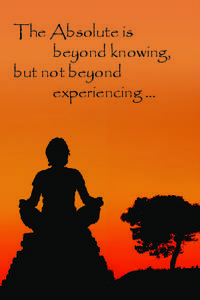 The Absolute is beyond knowing, but not beyond experiencing ...